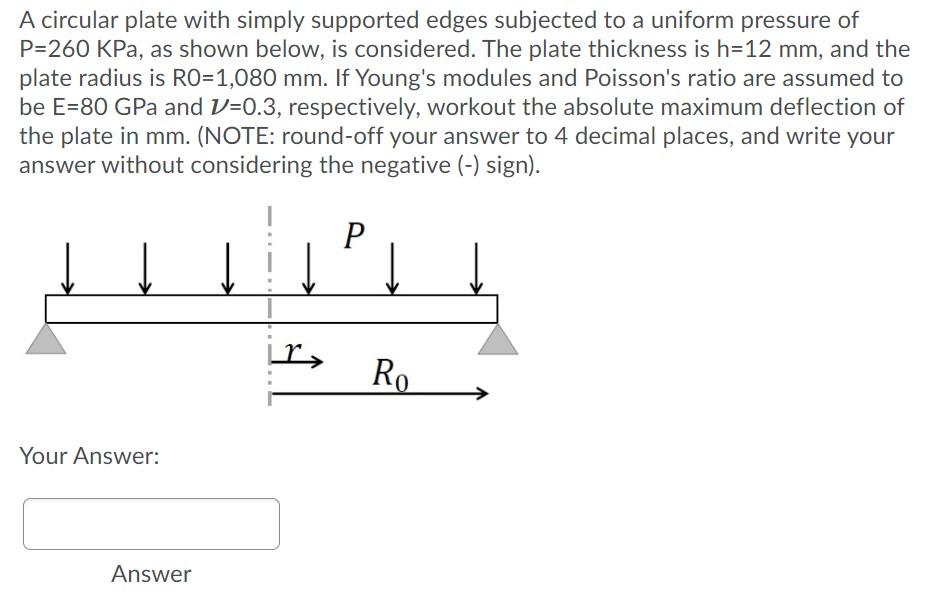 A circular plate with simply supported edges subjected to a uniform pressure of P=260 KPa, as shown below, is considered. The plate thickness is h=12 mm, and the plate radius is R0=1,080 mm. If Young's modules and Poisson's ratio are assumed to be E=80 GPa and $\nu$=0.3, respectively, workout the absolute maximum deflection of the plate in mm. (NOTE: round-off your answer to 4 decimal places, and write your answer without considering the negative (-) sign).

$P$

$r$

$R_0$

Your Answer:

Answer